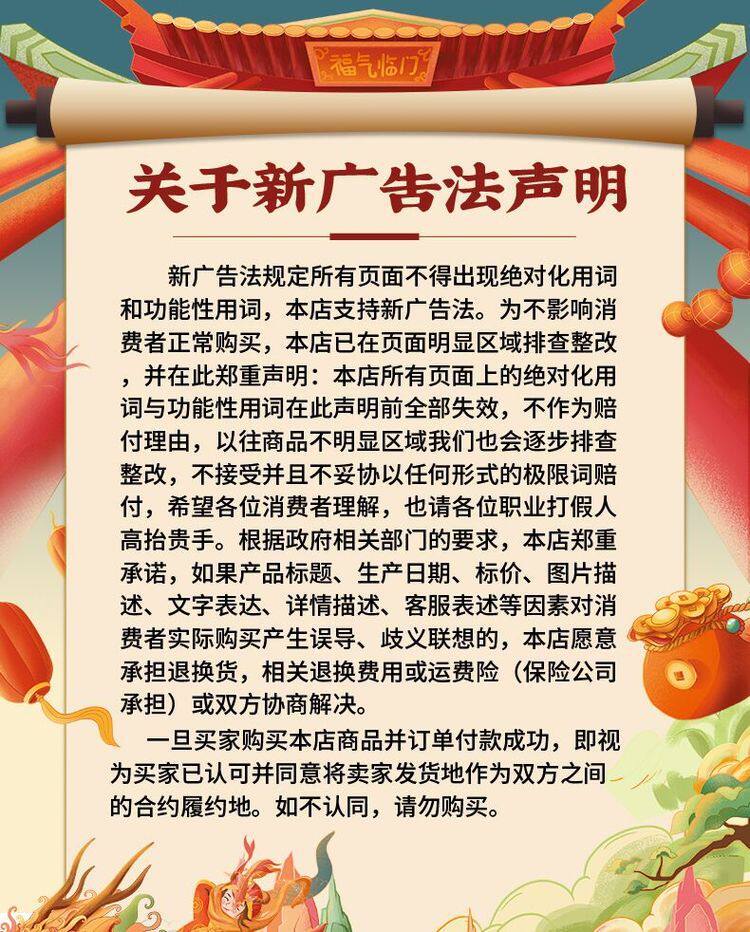 福气临门

关于新广告法声明

新广告法规定所有页面不得出现绝对化用词和功能性用词，本店支持新广告法。为不影响消费者正常购买，本店已在页面明显区域排查整改，并在此郑重声明：本店所有页面上的绝对化用词与功能性用词在此声明前全部失效，不作为赔付理由，以往商品不明显区域我们也会逐步排查整改，不接受并且不妥协以任何形式的极限词赔付，希望各位消费者理解，也请各位职业打假人高抬贵手。根据政府相关部门的要求，本店郑重承诺，如果产品标题、生产日期、标价、图片描述、文字表达、详情描述、客服表述等因素对消费者实际购买产生误导、歧义联想的，本店愿意承担退换货，相关退换费用或运费险（保险公司承担）或双方协商解决。

一旦买家购买本店商品并订单付款成功，即视为买家已认可并同意将卖家发货地作为双方之间的合约履约地。如不认同，请勿购买。